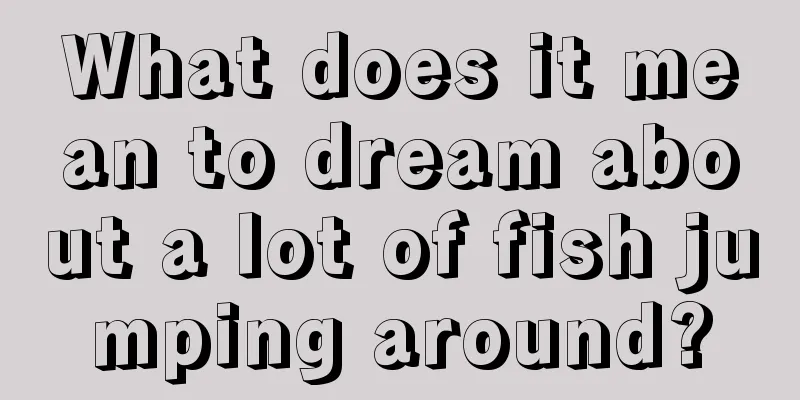 What does it mean to dream about a lot of fish jumping around?